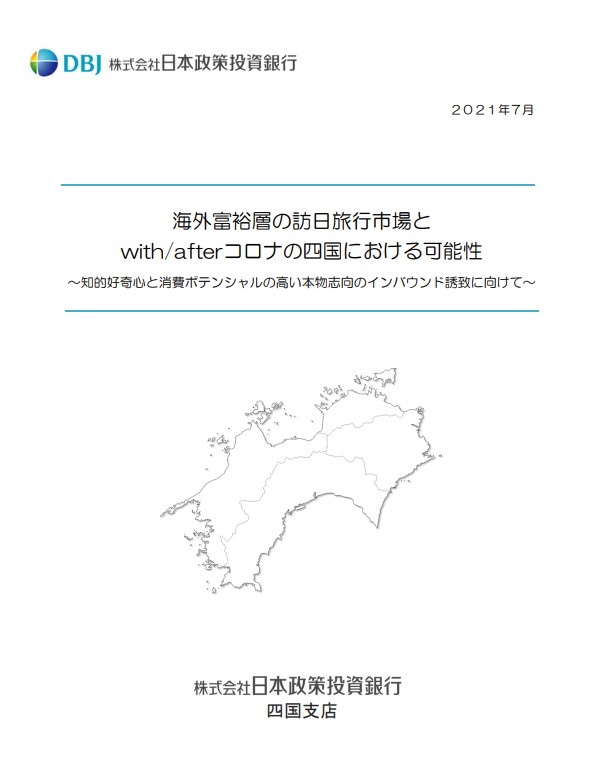 DBJ 株式会社日本政策投資銀行

２０２１年７月

海外富裕層の訪日旅行市場と
with/afterコロナの四国における可能性
～知的好奇心と消費ポテンシャルの高い本物志向のインバウンド誘致に向けて～

株式会社日本政策投資銀行
四国支店